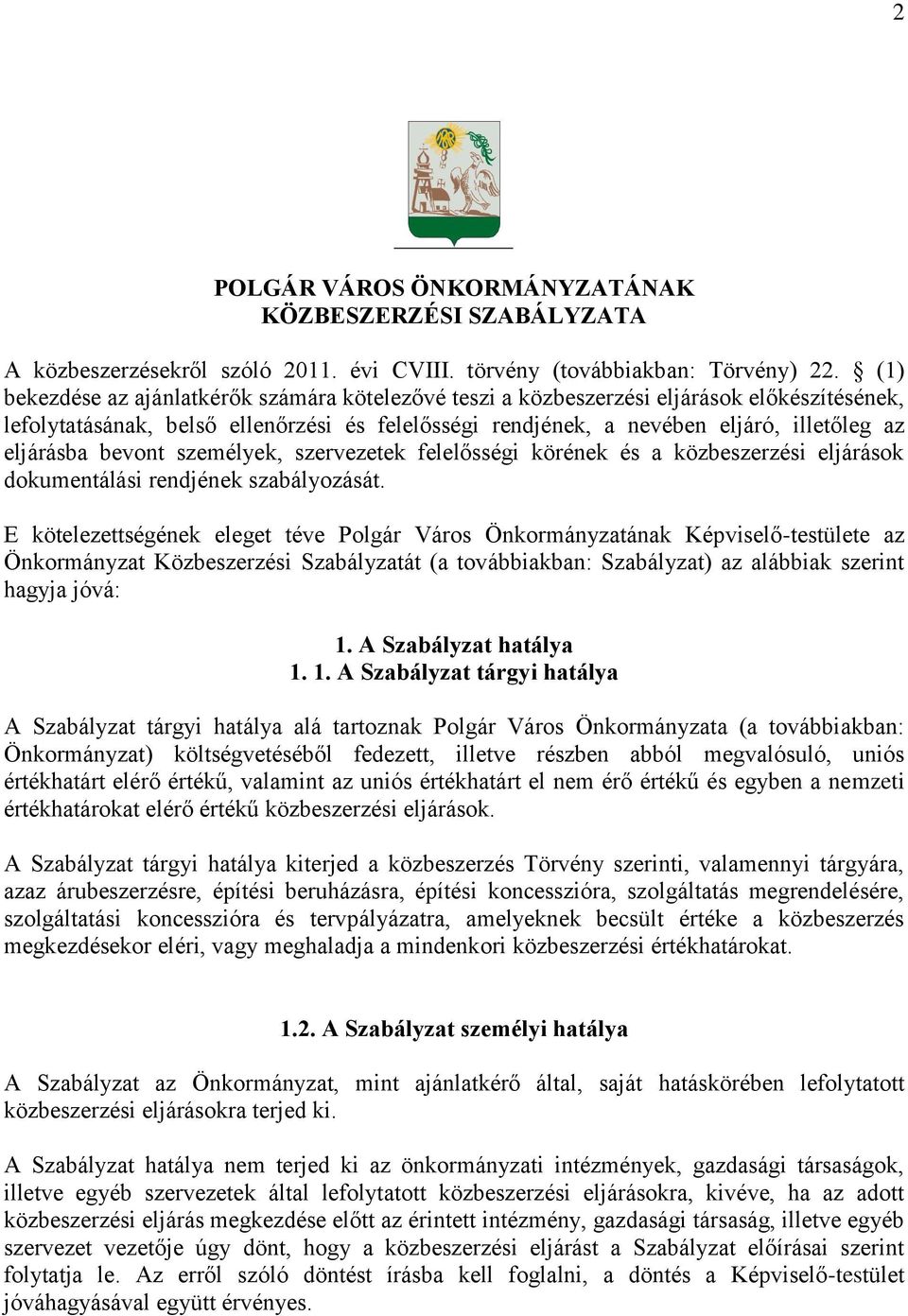 2

POLGÁR VÁROS ÖNKORMÁNYZATÁNAK KÖZBESZERZÉSI SZABÁLYZATA

A közbeszerzésekről szóló 2011. évi CVIII. törvény (továbbiakban: Törvény) 22. § (1) bekezdése az ajánlatkérők számára kötelezővé teszi a közbeszerzési eljárások előkészítésének, lefolytatásának, belső ellenőrzési és felelősségi rendjének, a nevében eljáró, illetőleg az eljárásba bevont személyek, szervezetek felelősségi körének és a közbeszerzési eljárások dokumentálási rendjének szabályozását.

E kötelezettségének eleget téve Polgár Város Önkormányzatának Képviselő-testülete az Önkormányzat Közbeszerzési Szabályzatát (a továbbiakban: Szabályzat) az alábbiak szerint hagyja jóvá:

1. A Szabályzat hatálya
1. 1. A Szabályzat tárgyi hatálya

A Szabályzat tárgyi hatálya alá tartoznak Polgár Város Önkormányzata (a továbbiakban: Önkormányzat) költségvetéséből fedezett, illetve részben abból megvalósuló, uniós értékhatárt elérő értékű, valamint az uniós értékhatárt el nem érő értékű és egyben a nemzeti értékhatárokat elérő értékű közbeszerzési eljárások.

A Szabályzat tárgyi hatálya kiterjed a közbeszerzés Törvény szerinti, valamennyi tárgyára, azaz árubeszerzésre, építési beruházásra, építési koncesszióra, szolgáltatás megrendelésére, szolgáltatási koncesszióra és tervpályázatra, amelyeknek becsült értéke a közbeszerzés megkezdésekor eléri, vagy meghaladja a mindenkori közbeszerzési értékhatárokat.

1.2. A Szabályzat személyi hatálya

A Szabályzat az Önkormányzat, mint ajánlatkérő által, saját hatáskörében lefolytatott közbeszerzési eljárásokra terjed ki.

A Szabályzat hatálya nem terjed ki az önkormányzati intézmények, gazdasági társaságok, illetve egyéb szervezetek által lefolytatott közbeszerzési eljárásokra, kivéve, ha az adott közbeszerzési eljárás megkezdése előtt az érintett intézmény, gazdasági társaság, illetve egyéb szervezet vezetője úgy dönt, hogy a közbeszerzési eljárást a Szabályzat előírásai szerint folytatja le. Az erről szóló döntést írásba kell foglalni, a döntés a Képviselő-testület jóváhagyásával együtt érvényes.